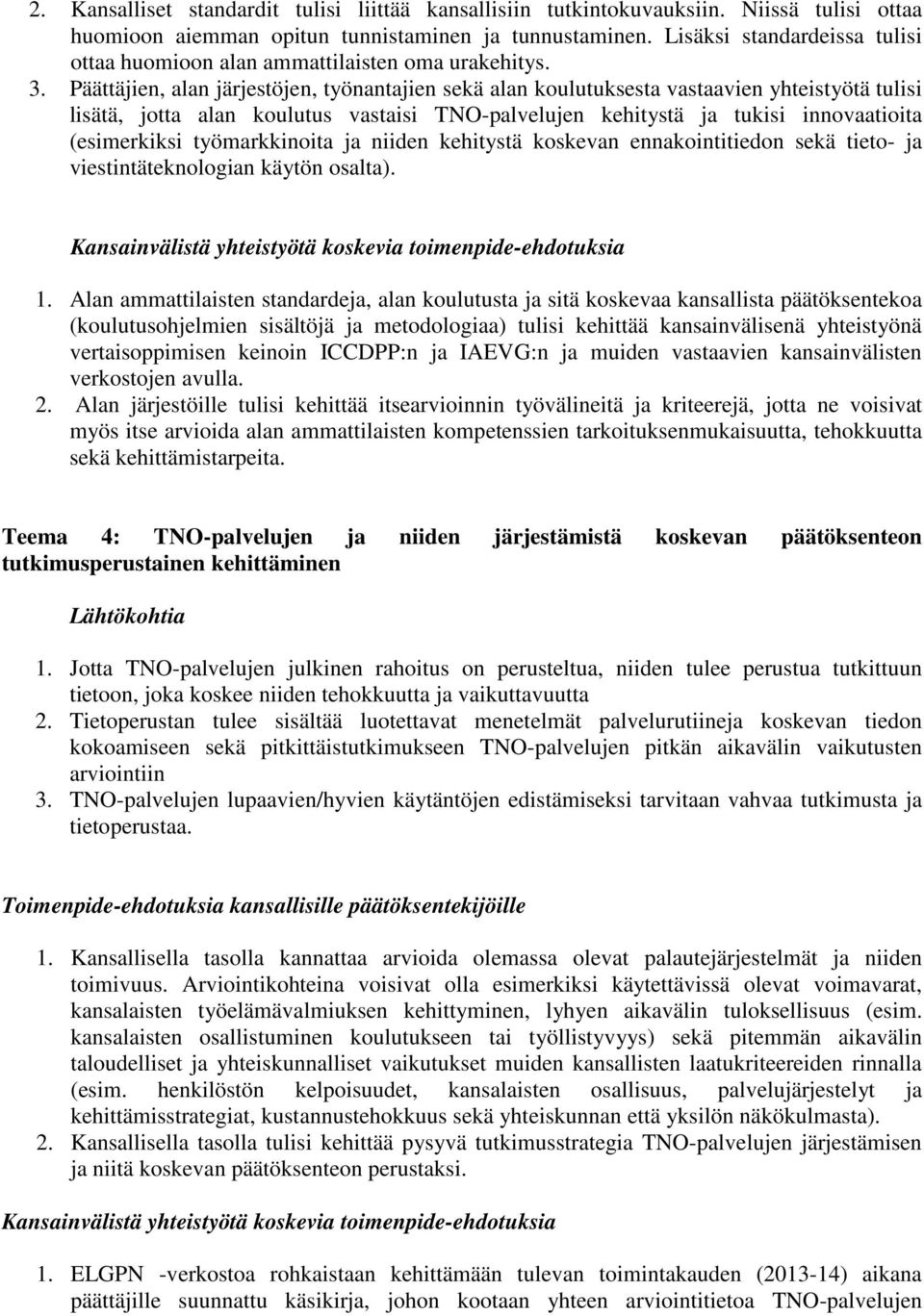 2. Kansalliset standardit tulisi liittää kansallisiin tutkintokuvauksiin. Niissä tulisi ottaa huomioon aiemman opitun tunnistaminen ja tunnustaminen. Lisäksi standardeissa tulisi ottaa huomioon alan ammattilaisten oma urakehitys.
3. Päättäjien, alan järjestöjen, työnantajien sekä alan koulutuksesta vastaavien yhteistyötä tulisi lisätä, jotta alan koulutus vastaisi TNO-palvelujen kehitystä ja tukisi innovaatioita (esimerkiksi työmarkkinoita ja niiden kehitystä koskevan ennakointitiedon sekä tieto- ja viestintäteknologian käytön osalta).

Kansainvälistä yhteistyötä koskevia toimenpide-ehdotuksia

1. Alan ammattilaisten standardeja, alan koulutusta ja sitä koskevaa kansallista päätöksentekoa (koulutusohjelmien sisältöjä ja metodologiaa) tulisi kehittää kansainvälisenä yhteistyönä vertaisoppimisen keinoin ICCDPP:n ja IAEVG:n ja muiden vastaavien kansainvälisten verkostojen avulla.
2. Alan järjestöille tulisi kehittää itsearvioinnin työvälineitä ja kriteerejä, jotta ne voisivat myös itse arvioida alan ammattilaisten kompetenssien tarkoituksenmukaisuutta, tehokkuutta sekä kehittämistarpeita.

Teema 4: TNO-palvelujen ja niiden järjestämistä koskevan päätöksenteon tutkimusperustainen kehittäminen

Lähtökohtia

1. Jotta TNO-palvelujen julkinen rahoitus on perusteltua, niiden tulee perustua tutkittuun tietoon, joka koskee niiden tehokkuutta ja vaikuttavuutta
2. Tietoperustan tulee sisältää luotettavat menetelmät palvelurutiineja koskevan tiedon kokoamiseen sekä pitkittäistutkimukseen TNO-palvelujen pitkän aikavälin vaikutusten arviointiin
3. TNO-palvelujen lupaavien/hyvien käytäntöjen edistämiseksi tarvitaan vahvaa tutkimusta ja tietoperustaa.

Toimenpide-ehdotuksia kansallisille päätöksentekijöille

1. Kansallisella tasolla kannattaa arvioida olemassa olevat palautejärjestelmät ja niiden toimivuus. Arviointikohteina voisivat olla esimerkiksi käytettävissä olevat voimavarat, kansalaisten työelämävalmiuksen kehittyminen, lyhyen aikavälin tuloksellisuus (esim. kansalaisten osallistuminen koulutukseen tai työllistyvyys) sekä pitemmän aikavälin taloudelliset ja yhteiskunnalliset vaikutukset muiden kansallisten laatukriteereiden rinnalla (esim. henkilöstön kelpoisuudet, kansalaisten osallisuus, palvelujärjestelyt ja kehittämisstrategiat, kustannustehokkuus sekä yhteiskunnan että yksilön näkökulmasta).
2. Kansallisella tasolla tulisi kehittää pysyvä tutkimusstrategia TNO-palvelujen järjestämisen ja niitä koskevan päätöksenteon perustaksi.

Kansainvälistä yhteistyötä koskevia toimenpide-ehdotuksia

1. ELGPN -verkostoa rohkaistaan kehittämään tulevan toimintakauden (2013-14) aikana päättäjille suunnattu käsikirja, johon kootaan yhteen arviointitietoa TNO-palvelujen